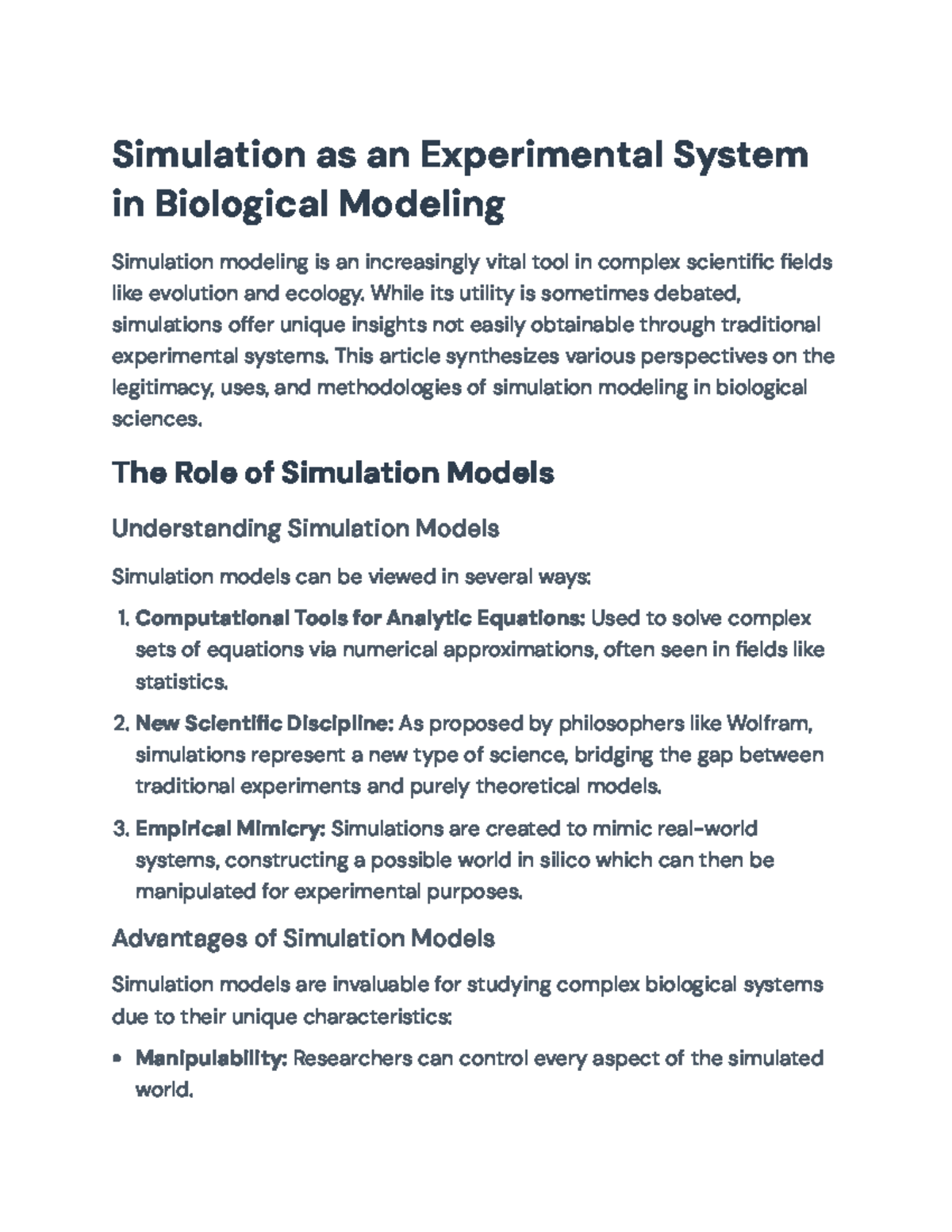 Simulation as an Experimental System in Biological Modeling

Simulation modeling is an increasingly vital tool in complex scientific fields like evolution and ecology. While its utility is sometimes debated, simulations offer unique insights not easily obtainable through traditional experimental systems. This article synthesizes various perspectives on the legitimacy, uses, and methodologies of simulation modeling in biological sciences.

The Role of Simulation Models

Understanding Simulation Models

Simulation models can be viewed in several ways:

1. Computational Tools for Analytic Equations: Used to solve complex sets of equations via numerical approximations, often seen in fields like statistics.

2. New Scientific Discipline: As proposed by philosophers like Wolfram, simulations represent a new type of science, bridging the gap between traditional experiments and purely theoretical models.

3. Empirical Mimicry: Simulations are created to mimic real-world systems, constructing a possible world in silico which can then be manipulated for experimental purposes.

Advantages of Simulation Models

Simulation models are invaluable for studying complex biological systems due to their unique characteristics:

• Manipulability: Researchers can control every aspect of the simulated world.